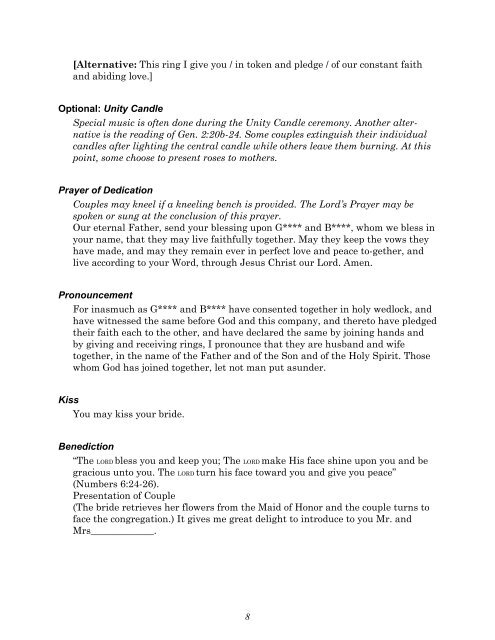 [Alternative: This ring I give you / in token and pledge / of our constant faith and abiding love.]

Optional: Unity Candle

Special music is often done during the Unity Candle ceremony. Another alternative is the reading of Gen. 2:20b-24. Some couples extinguish their individual candles after lighting the central candle while others leave them burning. At this point, some choose to present roses to mothers.

Prayer of Dedication

Couples may kneel if a kneeling bench is provided. The Lord's Prayer may be spoken or sung at the conclusion of this prayer.

Our eternal Father, send your blessing upon G**** and B****, whom we bless in your name, that they may live faithfully together. May they keep the vows they have made, and may they remain ever in perfect love and peace to-gether, and live according to your Word, through Jesus Christ our Lord. Amen.

Pronouncement

For inasmuch as G**** and B**** have consented together in holy wedlock, and have witnessed the same before God and this company, and thereto have pledged their faith each to the other, and have declared the same by joining hands and by giving and receiving rings, I pronounce that they are husband and wife together, in the name of the Father and of the Son and of the Holy Spirit. Those whom God has joined together, let not man put asunder.

Kiss

You may kiss your bride.

Benediction

"The LORD bless you and keep you; The LORD make His face shine upon you and be gracious unto you. The LORD turn his face toward you and give you peace" (Numbers 6:24-26).

Presentation of Couple

(The bride retrieves her flowers from the Maid of Honor and the couple turns to face the congregation.) It gives me great delight to introduce to you Mr. and Mrs____________.

8